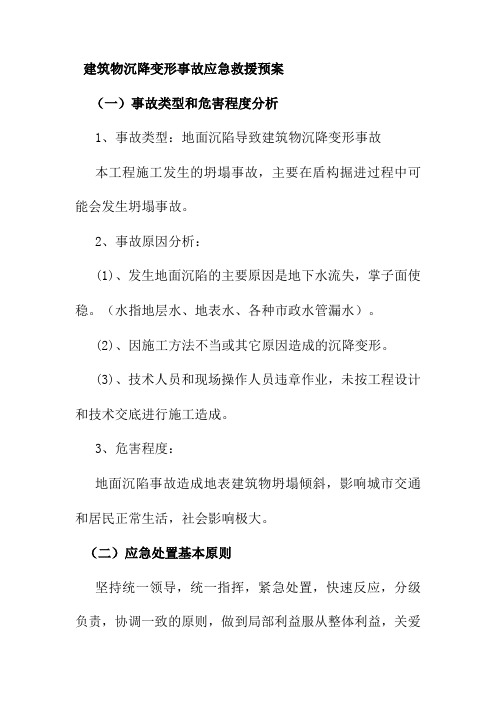 建筑物沉降变形事故应急救援预案

（一）事故类型和危害程度分析

1、事故类型：地面沉陷导致建筑物沉降变形事故

本工程施工发生的坍塌事故，主要在盾构掘进过程中可能会发生坍塌事故。

2、事故原因分析：

⑴、发生地面沉陷的主要原因是地下水流失，掌子面使稳。（水指地层水、地表水、各种市政水管漏水）。

⑵、因施工方法不当或其它原因造成的沉降变形。

⑶、技术人员和现场操作人员违章作业，未按工程设计和技术交底进行施工造成。

3、危害程度：

地面沉陷事故造成地表建筑物坍塌倾斜，影响城市交通和居民正常生活，社会影响极大。

（二）应急处置基本原则

坚持统一领导，统一指挥，紧急处置，快速反应，分级负责，协调一致的原则，做到局部利益服从整体利益，关爱